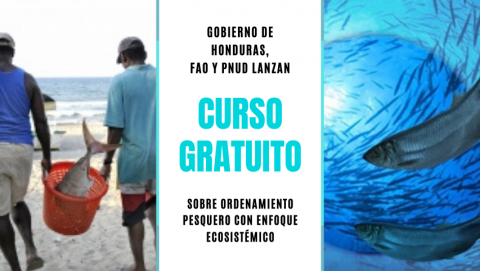 GOBIERNO DE HONDURAS, FAO Y PNUD LANZAN

CURSO GRATUITO

SOBRE ORDENAMIENTO PESQUERO CON ENFOQUE ECOSISTÉMICO